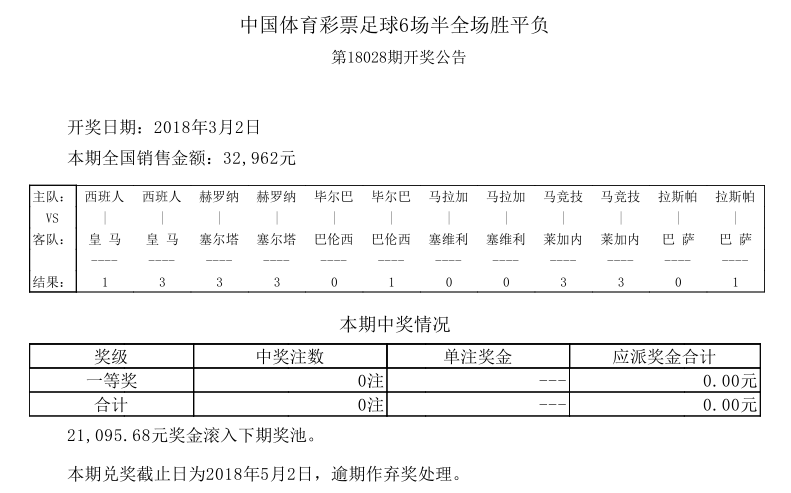 中国体育彩票足球6场半全场胜平负

第18028期开奖公告

开奖日期：2018年3月2日

本期全国销售金额：32,962元

| 主队: | 西班人 | 西班人 | 赫罗纳 | 赫罗纳 | 毕尔巴 | 毕尔巴 | 马拉加 | 马拉加 | 马竞技 | 马竞技 | 拉斯帕 | 拉斯帕 |
|---|---|---|---|---|---|---|---|---|---|---|---|---|
| VS | \| | \| | \| | \| | \| | \| | \| | \| | \| | \| | \| | \| |
| 客队: | 皇 马 | 皇 马 | 塞尔塔 | 塞尔塔 | 巴伦西 | 巴伦西 | 塞维利 | 塞维利 | 莱加内 | 莱加内 | 巴 萨 | 巴 萨 |
| | ---- | ---- | ---- | ---- | ---- | ---- | ---- | ---- | ---- | ---- | ---- | ---- |
| 结果: | 1 | 3 | 3 | 3 | 0 | 1 | 0 | 0 | 3 | 3 | 0 | 1 |

本期中奖情况

| 奖级 | 中奖注数 | 单注奖金 | 应派奖金合计 |
|---|---|---|---|
| 一等奖 | 0注 | --- | 0.00元 |
| 合计 | 0注 | --- | 0.00元 |

21,095.68元奖金滚入下期奖池。

本期兑奖截止日为2018年5月2日，逾期作弃奖处理。